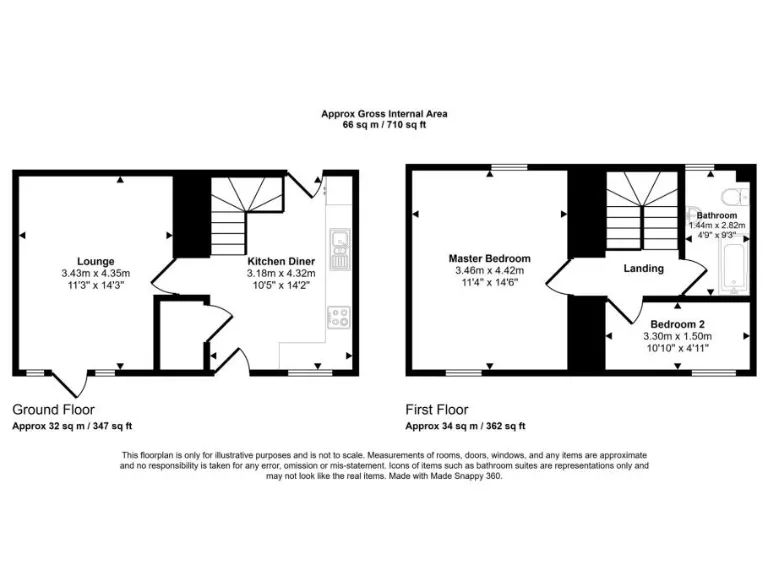 Approx Gross Internal Area
66 sq m / 710 sq ft

Lounge
3.43m x 4.35m
11'3" x 14'3"

Kitchen Diner
3.18m x 4.32m
10'5" x 14'2"

Ground Floor
Approx 32 sq m / 347 sq ft

Master Bedroom
3.46m x 4.42m
11'4" x 14'6"

Landing

Bathroom
1.44m x 2.82m
4'9" x 9'3"

Bedroom 2
3.30m x 1.50m
10'10" x 4'11"

First Floor
Approx 34 sq m / 362 sq ft

This floorplan is only for illustrative purposes and is not to scale. Measurements of rooms, doors, windows, and any items are approximate and no responsibility is taken for any error, omission or mis-statement. Icons of items such as bathroom suites are representations only and may not look like the real items. Made with Made Snappy 360.